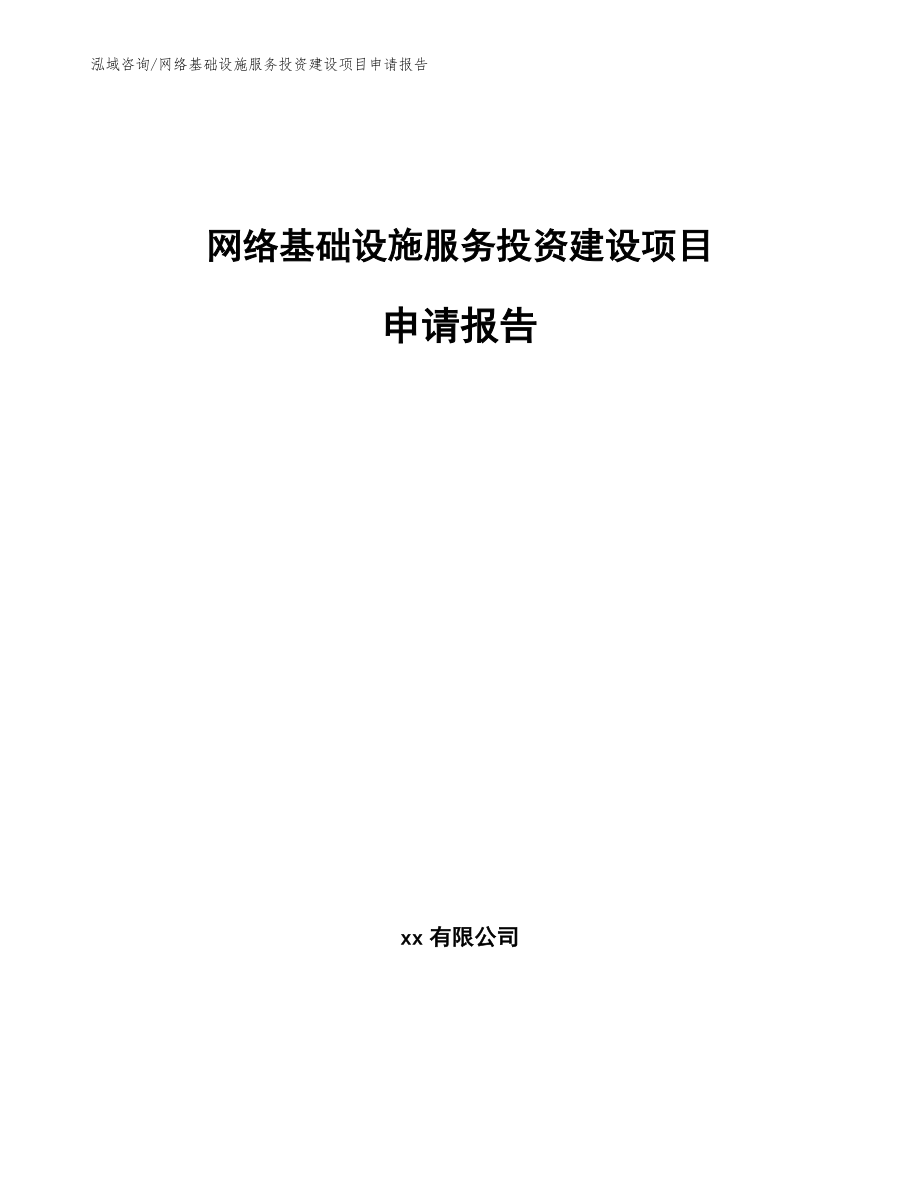 泓域咨询/网络基础设施服务投资建设项目申请报告

网络基础设施服务投资建设项目

申请报告

xx 有限公司